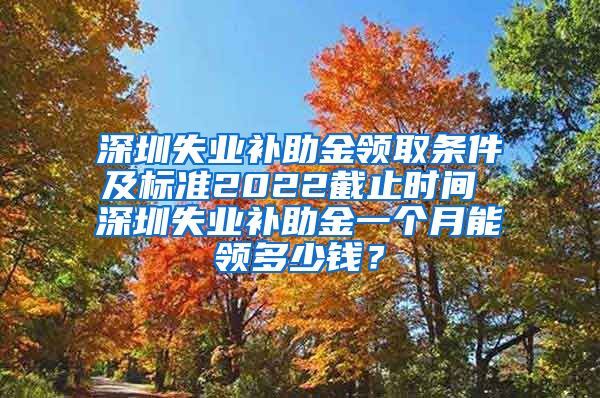 深圳失业补助金领取条件及标准2022截止时间 深圳失业补助金一个月能领多少钱？